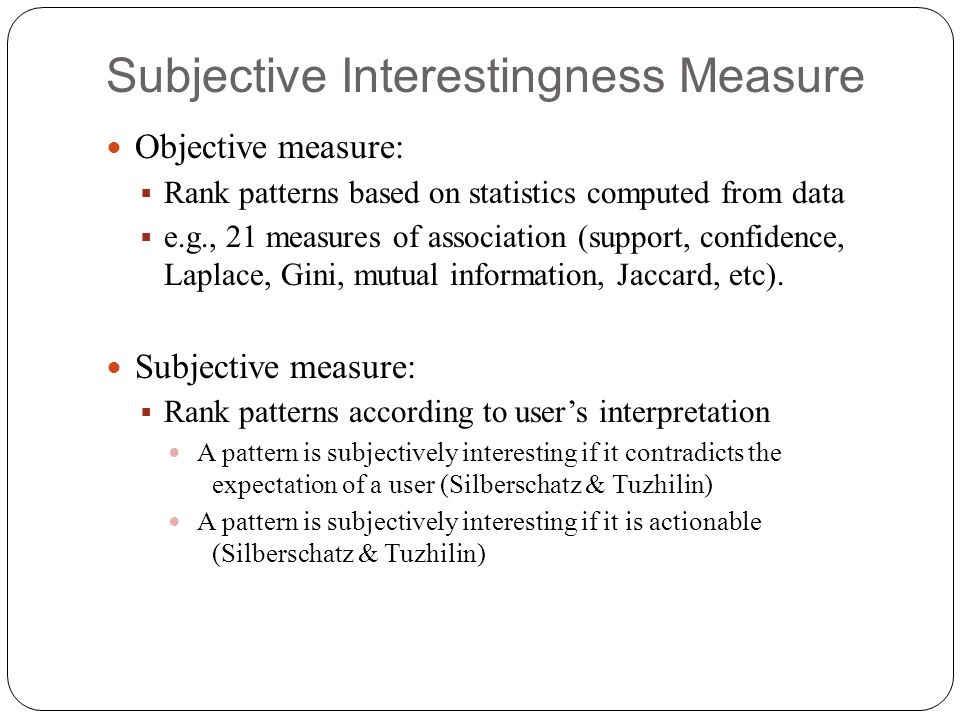 Subjective Interestingness Measure

Objective measure:

Rank patterns based on statistics computed from data

e.g., 21 measures of association (support, confidence, Laplace, Gini, mutual information, Jaccard, etc).

Subjective measure:

Rank patterns according to user’s interpretation

A pattern is subjectively interesting if it contradicts the expectation of a user (Silberschatz & Tuzhilin)

A pattern is subjectively interesting if it is actionable (Silberschatz & Tuzhilin)